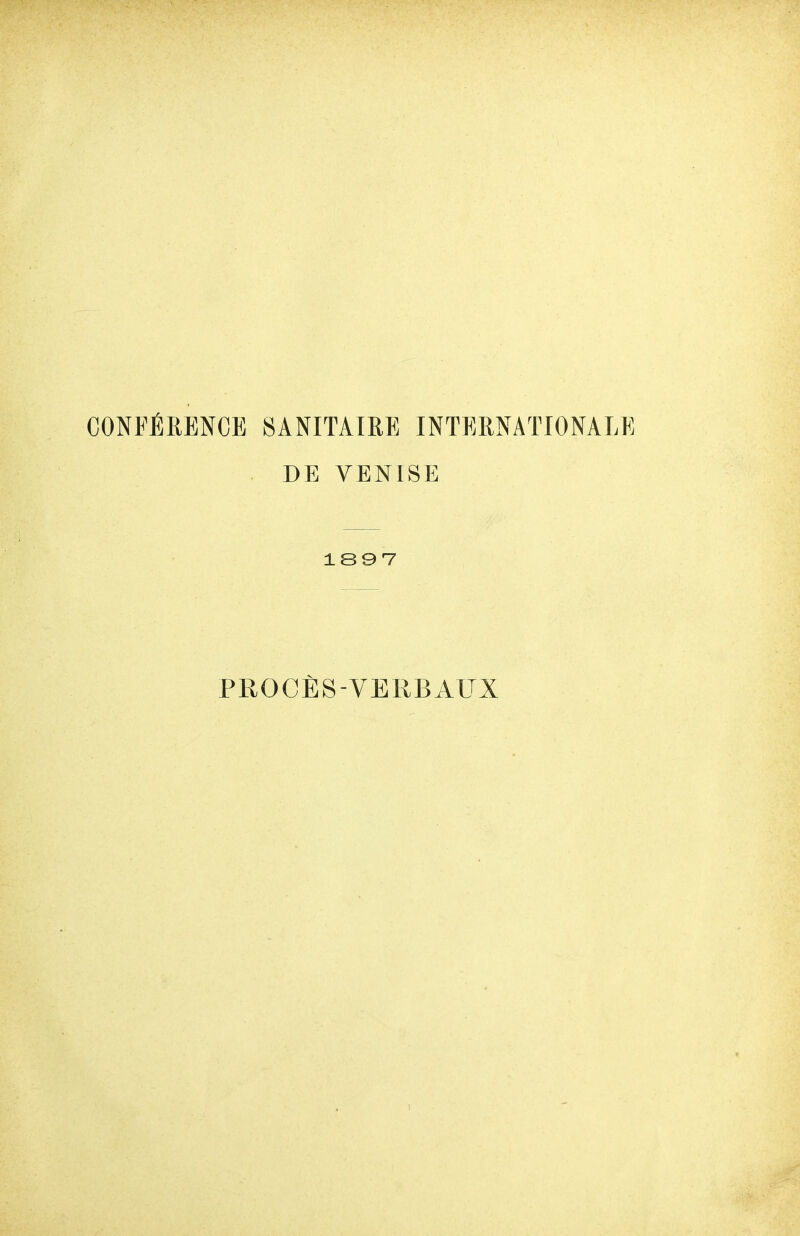 CONFÉRENCE SANITAIRE INTERNATIONALE
DE VENISE

1897

PROCÈS-VERBAUX